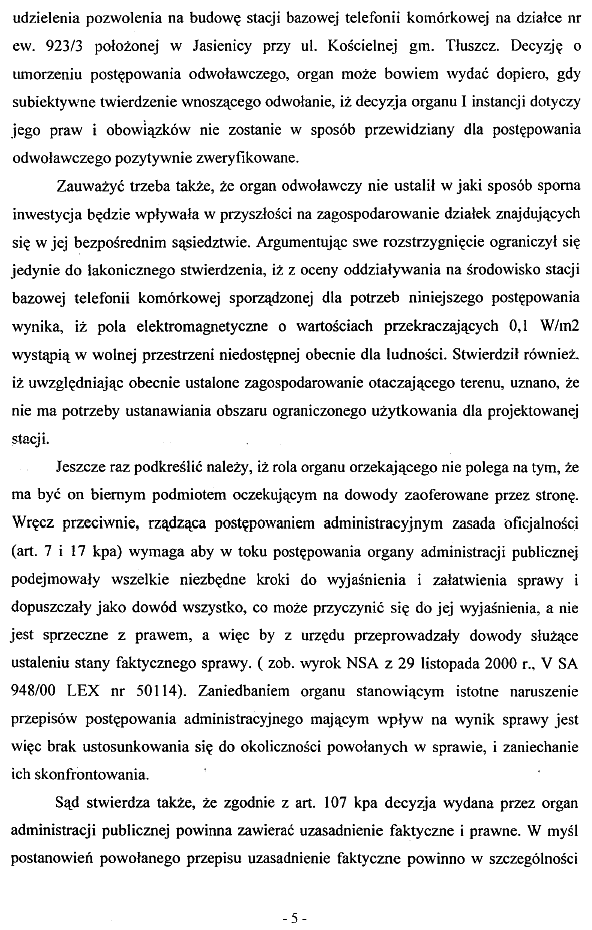 udzielenia pozwolenia na budowę stacji bazowej telefonii komórkowej na działce nr ew. 923/3 położonej w Jasienicy przy ul. Kościelnej gm. Tłuszcz. Decyzję o umorzeniu postępowania odwoławczego, organ może bowiem wydać dopiero, gdy subiektywne twierdzenie wnoszącego odwołanie, iż decyzja organu I instancji dotyczy jego praw i obowiązków nie zostanie w sposób przewidziany dla postępowania odwoławczego pozytywnie zweryfikowane.

Zauważyć trzeba także, że organ odwoławczy nie ustalił w jaki sposób sporna inwestycja będzie wpływała w przyszłości na zagospodarowanie działek znajdujących się w jej bezpośrednim sąsiedztwie. Argumentując swe rozstrzygnięcie ograniczył się jedynie do lakonicznego stwierdzenia, iż z oceny oddziaływania na środowisko stacji bazowej telefonii komórkowej sporządzonej dla potrzeb niniejszego postępowania wynika, iż pola elektromagnetyczne o wartościach przekraczających 0,1 W/m2 wystąpią w wolnej przestrzeni niedostępnej obecnie dla ludności. Stwierdził również. iż uwzględniając obecnie ustalone zagospodarowanie otaczającego terenu, uznano, że nie ma potrzeby ustanawiania obszaru ograniczonego użytkowania dla projektowanej stacji.

Jeszcze raz podkreślić należy, iż rola organu orzekającego nie polega na tym, że ma być on biernym podmiotem oczekującym na dowody zaoferowane przez stronę. Wręcz przeciwnie, rządząca postępowaniem administracyjnym zasada oficjalności (art. 7 i 17 kpa) wymaga aby w toku postępowania organy administracji publicznej podejmowały wszelkie niezbędne kroki do wyjaśnienia i załatwienia sprawy i dopuszczały jako dowód wszystko, co może przyczynić się do jej wyjaśnienia, a nie jest sprzeczne z prawem, a więc by z urzędu przeprowadzały dowody służące ustaleniu stany faktycznego sprawy. ( zob. wyrok NSA z 29 listopada 2000 r., V SA 948/00 LEX nr 50114). Zaniedbaniem organu stanowiącym istotne naruszenie przepisów postępowania administracyjnego mającym wpływ na wynik sprawy jest więc brak ustosunkowania się do okoliczności powołanych w sprawie, i zaniechanie ich skonfrontowania.

Sąd stwierdza także, że zgodnie z art. 107 kpa decyzja wydana przez organ administracji publicznej powinna zawierać uzasadnienie faktyczne i prawne. W myśl postanowień powołanego przepisu uzasadnienie faktyczne powinno w szczególności

- 5 -